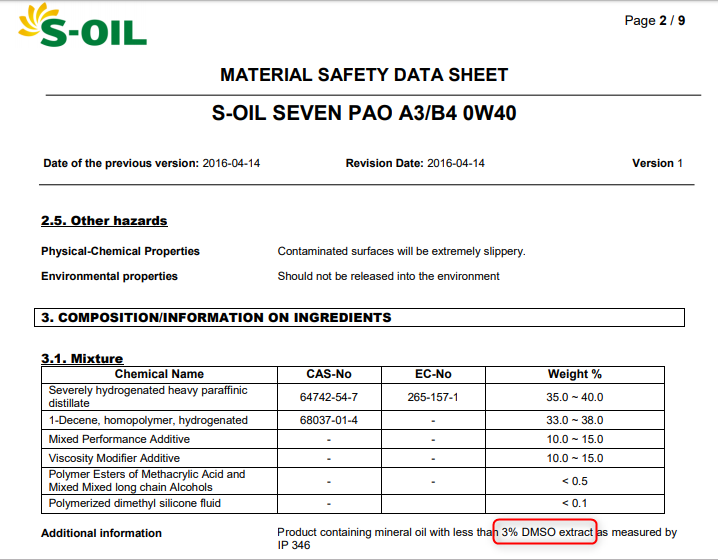 S-OIL

Page 2 / 9

MATERIAL SAFETY DATA SHEET

S-OIL SEVEN PAO A3/B4 0W40

Date of the previous version: 2016-04-14

Revision Date: 2016-04-14

Version 1

2.5. Other hazards

Physical-Chemical Properties
Contaminated surfaces will be extremely slippery.

Environmental properties
Should not be released into the environment

3. COMPOSITION/INFORMATION ON INGREDIENTS

3.1. Mixture

| Chemical Name | CAS-No | EC-No | Weight % |
|---|---|---|---|
| Severely hydrogenated heavy paraffinic distillate | 64742-54-7 | 265-157-1 | 35.0 ~ 40.0 |
| 1-Decene, homopolymer, hydrogenated | 68037-01-4 | - | 33.0 ~ 38.0 |
| Mixed Performance Additive | - | - | 10.0 ~ 15.0 |
| Viscosity Modifier Additive | - | - | 10.0 ~ 15.0 |
| Polymer Esters of Methacrylic Acid and Mixed Mixed long chain Alcohols | - | - | < 0.5 |
| Polymerized dimethyl silicone fluid | - | | < 0.1 |

Additional information
Product containing mineral oil with less than 3% DMSO extract as measured by IP 346